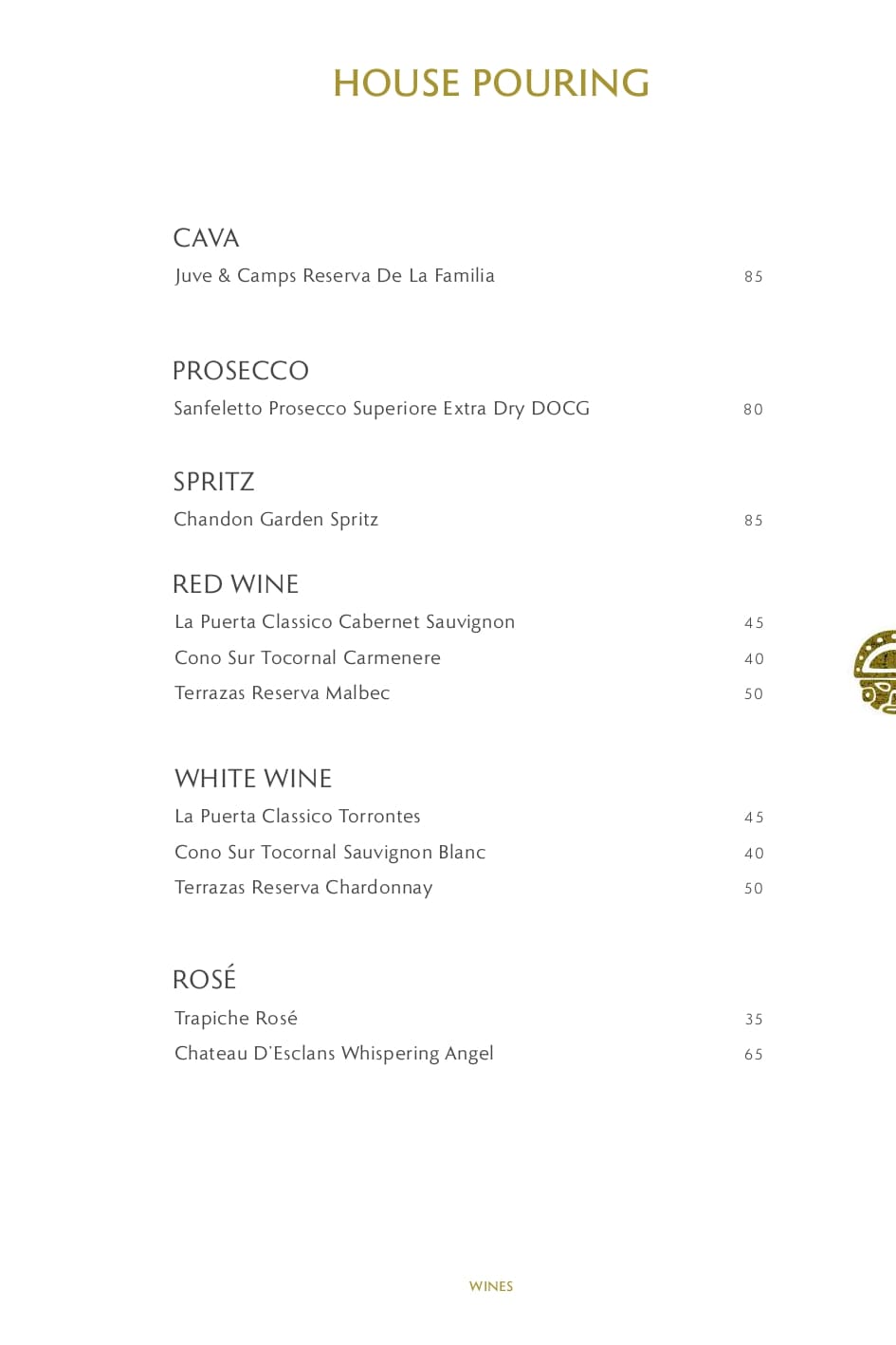 HOUSE POURING

CAVA

Juve & Camps Reserva De La Familia 85

PROSECCO

Sanfeletto Prosecco Superiore Extra Dry DOCG 80

SPRITZ

Chandon Garden Spritz 85

RED WINE

La Puerta Classico Cabernet Sauvignon 45

Cono Sur Tocornal Carmenere 40

Terrazas Reserva Malbec 50

WHITE WINE

La Puerta Classico Torrontes 45

Cono Sur Tocornal Sauvignon Blanc 40

Terrazas Reserva Chardonnay 50

ROSÉ

Trapiche Rosé 35

Chateau D'Esclans Whispering Angel 65

WINES